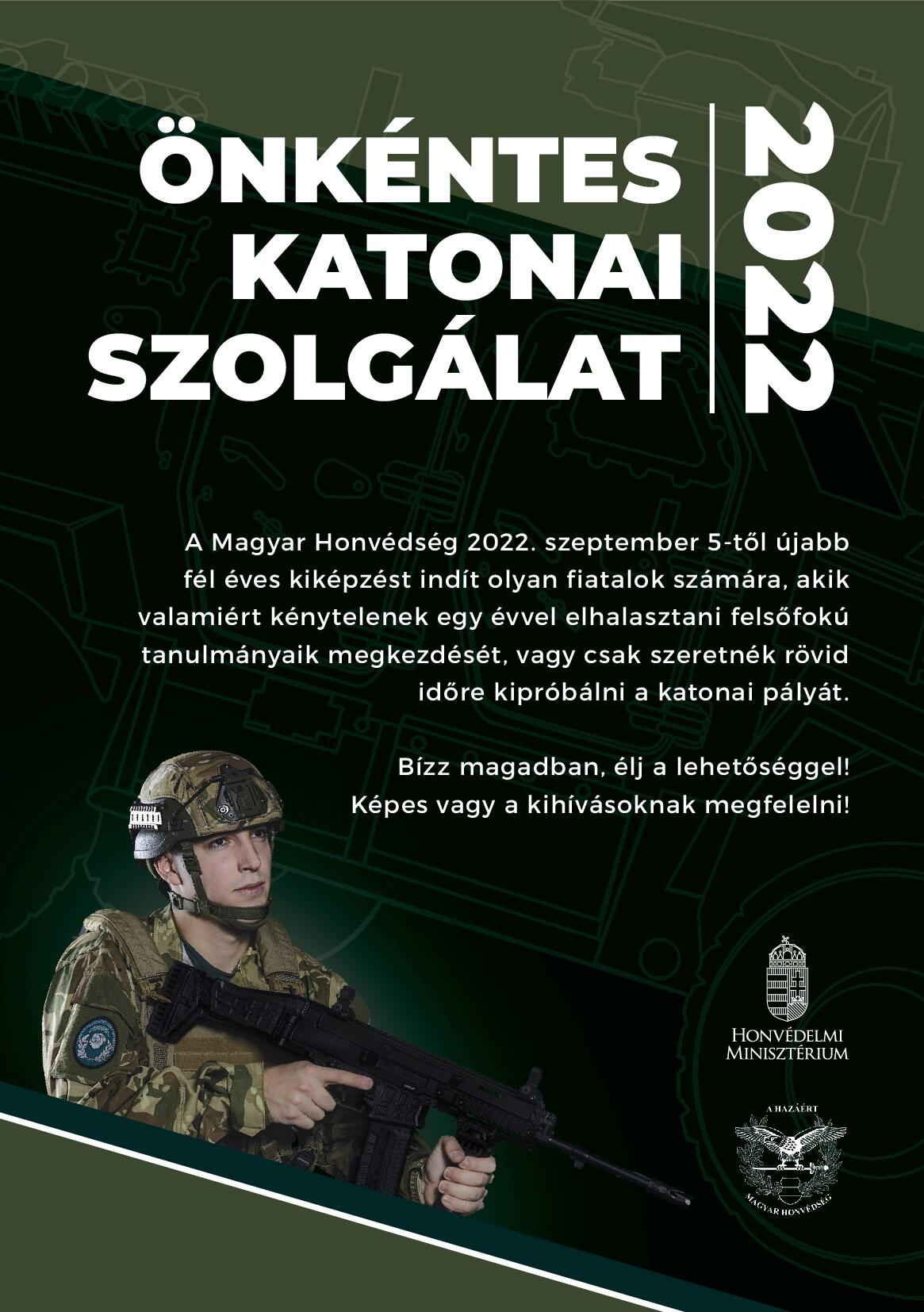 ÖNKÉNTES
KATONAI
SZOLGÁLAT

2022

A Magyar Honvédség 2022. szeptember 5-től újabb fél éves kiképzést indít olyan fiatalok számára, akik valamiért kénytelenek egy évvel elhalasztani felsőfokú tanulmányaik megkezdését, vagy csak szeretnék rövid időre kipróbálni a katonai pályát.

Bízz magadban, élj a lehetőséggel!
Képes vagy a kihívásoknak megfelelni!

HONVÉDELMI
MINISZTÉRIUM

A HAZÁÉRT
MAGYAR HONVÉDSÉG